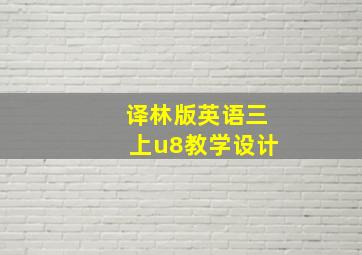 译林版英语三上u8教学设计